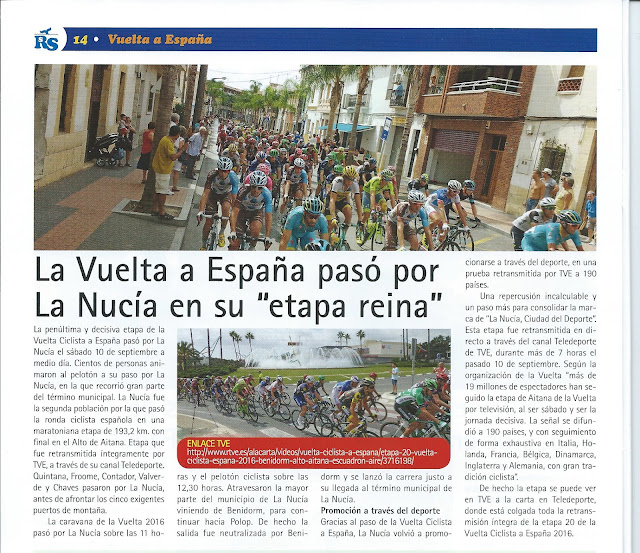 RS 14 • Vuelta a España

La Vuelta a España pasó por La Nucía en su "etapa reina"

La penúltima y decisiva etapa de la Vuelta Ciclista a España pasó por La Nucía el sábado 10 de septiembre a medio día. Cientos de personas animaron al pelotón a su paso por La Nucía, en la que recorrió gran parte del término municipal. La Nucía fue la segunda población por la que pasó la ronda ciclista española en una maratoniana etapa de 193,2 km. con final en el Alto de Aitana. Etapa que fue retransmitida íntegramente por TVE, a través de su canal Teledeporte. Quintana, Froome, Contador, Valverde y Chaves pasaron por La Nucía, antes de afrontar los cinco exigentes puertos de montaña.

La caravana de la Vuelta 2016 pasó por La Nucía sobre las 11 horas y el pelotón ciclista sobre las 12,30 horas. Atravesaron la mayor parte del municipio de La Nucía viniendo de Benidorm, para continuar hacia Polop. De hecho la salida fue neutralizada por Benidorm y se lanzó la carrera justo a su llegada al término municipal de La Nucía.

ENLACE TVE
http://www.rtve.es/alacarta/videos/vuelta-ciclista-a-espana/etapa-20-vuelta-ciclista-espana-2016-benidorm-alto-aitana-escuadron-aire/3716198/

Promoción a través del deporte
Gracias al paso de la Vuelta Ciclista a España, La Nucía volvió a promocionarse a través del deporte, en una prueba retransmitida por TVE a 190 países.

Una repercusión incalculable y un paso más para consolidar la marca de "La Nucía, Ciudad del Deporte". Esta etapa fue retransmitida en directo a través del canal Teledeporte de TVE, durante más de 7 horas el pasado 10 de septiembre. Según la organización de la Vuelta "más de 19 millones de espectadores han seguido la etapa de Aitana de la Vuelta por televisión, al ser sábado y ser la jornada decisiva. La señal se difundió a 190 países, y con seguimiento de forma exhaustiva en Italia, Holanda, Francia, Bélgica, Dinamarca, Inglaterra y Alemania, con gran tradición ciclista".

De hecho la etapa se puede ver en TVE a la carta en Teledeporte, donde está colgada toda la retransmisión íntegra de la etapa 20 de la Vuelta Ciclista a España 2016.